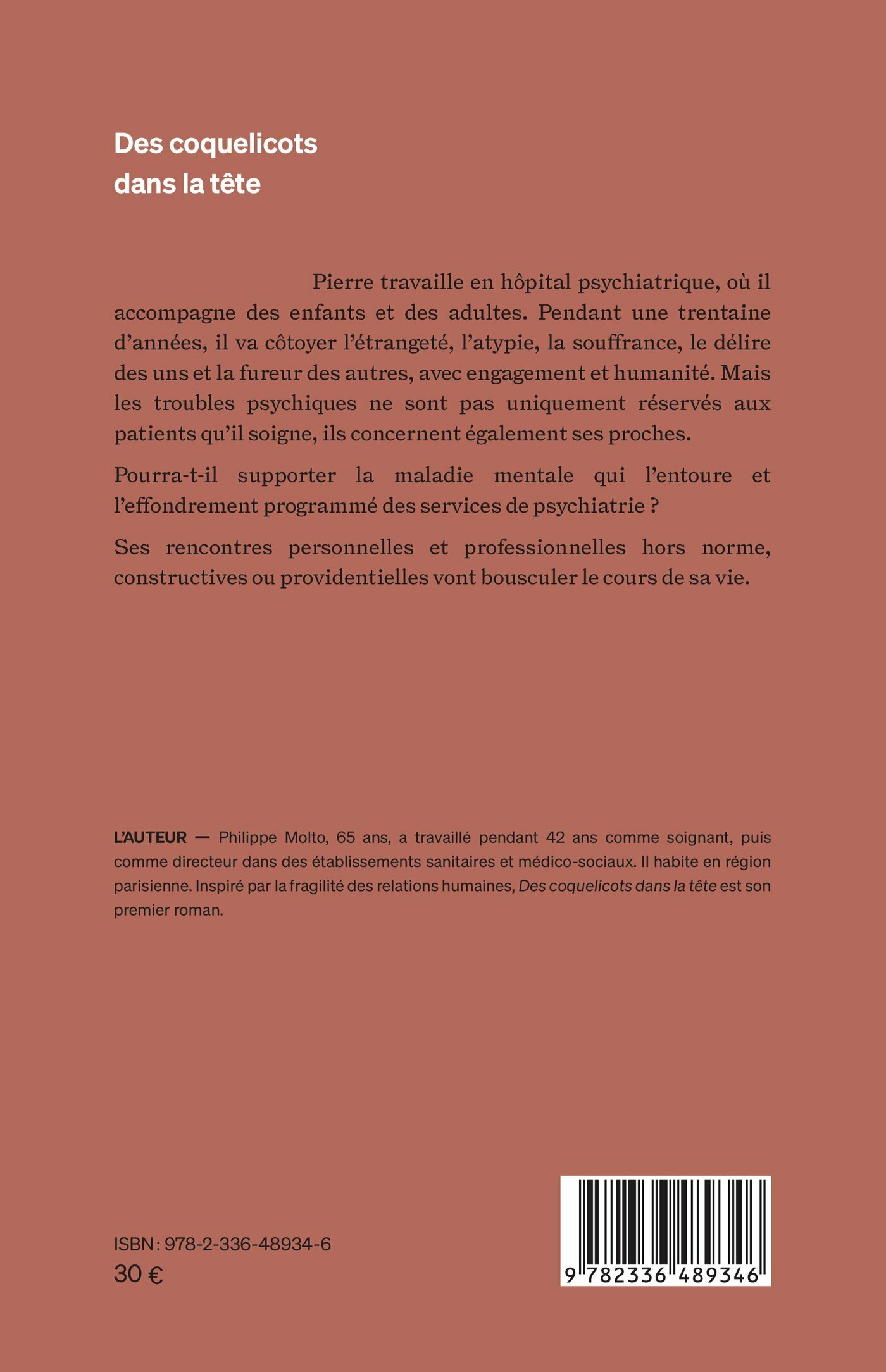 Des coquelicots dans la tête

Pierre travaille en hôpital psychiatrique, où il accompagne des enfants et des adultes. Pendant une trentaine d'années, il va côtoyer l'étrangeté, l'atypie, la souffrance, le délire des uns et la fureur des autres, avec engagement et humanité. Mais les troubles psychiques ne sont pas uniquement réservés aux patients qu'il soigne, ils concernent également ses proches.

Pourra-t-il supporter la maladie mentale qui l'entoure et l'effondrement programmé des services de psychiatrie ?

Ses rencontres personnelles et professionnelles hors norme, constructives ou providentielles vont bousculer le cours de sa vie.

L'AUTEUR — Philippe Molto, 65 ans, a travaillé pendant 42 ans comme soignant, puis comme directeur dans des établissements sanitaires et médico-sociaux. Il habite en région parisienne. Inspiré par la fragilité des relations humaines, Des coquelicots dans la tête est son premier roman.

ISBN : 978-2-336-48934-6
30 €

9 782336 489346